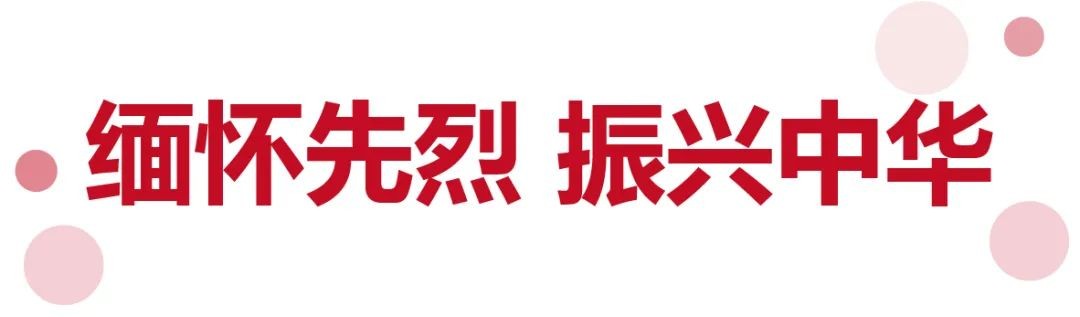 缅怀先烈 振兴中华